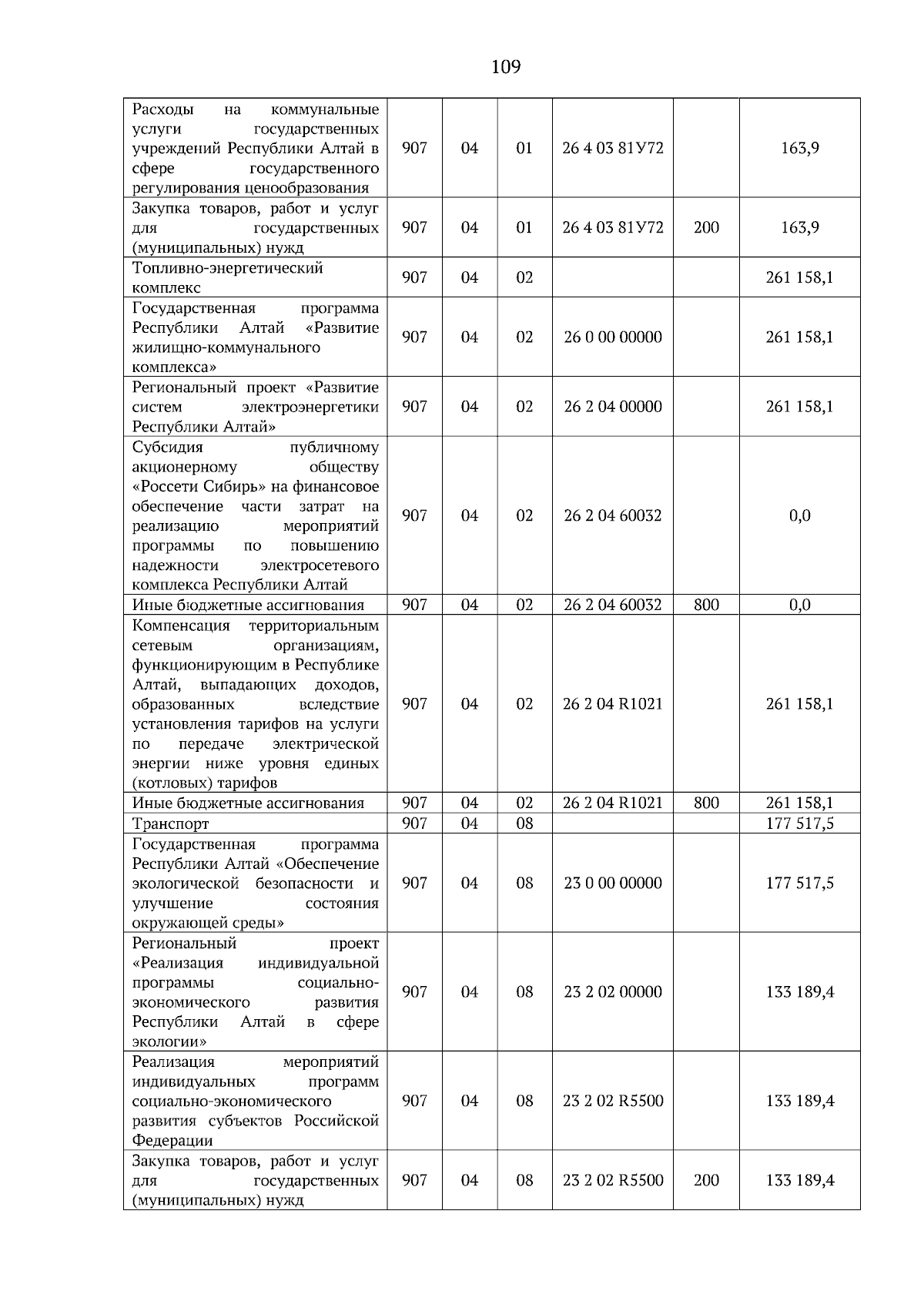 109

| Расходы на коммунальные услуги государственных учреждений Республики Алтай в сфере государственного регулирования ценообразования | 907 | 04 | 01 | 26 4 03 81У72 |  | 163,9 |
|---|---|---|---|---|---|---|
| Закупка товаров, работ и услуг для государственных (муниципальных) нужд | 907 | 04 | 01 | 26 4 03 81У72 | 200 | 163,9 |
| Топливно-энергетический комплекс | 907 | 04 | 02 |  |  | 261 158,1 |
| Государственная программа Республики Алтай «Развитие жилищно-коммунального комплекса» | 907 | 04 | 02 | 26 0 00 00000 |  | 261 158,1 |
| Региональный проект «Развитие систем электроэнергетики Республики Алтай» | 907 | 04 | 02 | 26 2 04 00000 |  | 261 158,1 |
| Субсидия публичному акционерному обществу «Россети Сибирь» на финансовое обеспечение части затрат на реализацию мероприятий программы по повышению надежности электросетевого комплекса Республики Алтай | 907 | 04 | 02 | 26 2 04 60032 |  | 0,0 |
| Иные бюджетные ассигнования | 907 | 04 | 02 | 26 2 04 60032 | 800 | 0,0 |
| Компенсация территориальным сетевым организациям, функционирующим в Республике Алтай, выпадающих доходов, образованных вследствие установления тарифов на услуги по передаче электрической энергии ниже уровня единых (котловых) тарифов | 907 | 04 | 02 | 26 2 04 R1021 |  | 261 158,1 |
| Иные бюджетные ассигнования | 907 | 04 | 02 | 26 2 04 R1021 | 800 | 261 158,1 |
| Транспорт | 907 | 04 | 08 |  |  | 177 517,5 |
| Государственная программа Республики Алтай «Обеспечение экологической безопасности и улучшение состояния окружающей среды» | 907 | 04 | 08 | 23 0 00 00000 |  | 177 517,5 |
| Региональный проект «Реализация индивидуальной программы социально-экономического развития Республики Алтай в сфере экологии» | 907 | 04 | 08 | 23 2 02 00000 |  | 133 189,4 |
| Реализация мероприятий индивидуальных программ социально-экономического развития субъектов Российской Федерации | 907 | 04 | 08 | 23 2 02 R5500 |  | 133 189,4 |
| Закупка товаров, работ и услуг для государственных (муниципальных) нужд | 907 | 04 | 08 | 23 2 02 R5500 | 200 | 133 189,4 |